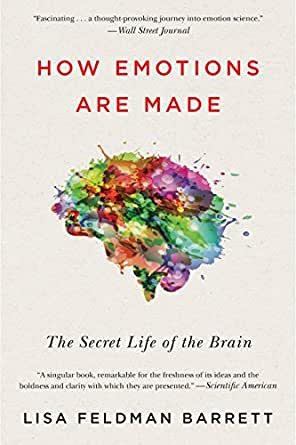 "Fascinating . . . a thought-provoking journey into emotion science."
—Wall Street Journal

HOW EMOTIONS ARE MADE

The Secret Life of the Brain

"A singular book, remarkable for the freshness of its ideas and the boldness and clarity with which they are presented." —Scientific American

LISA FELDMAN BARRETT